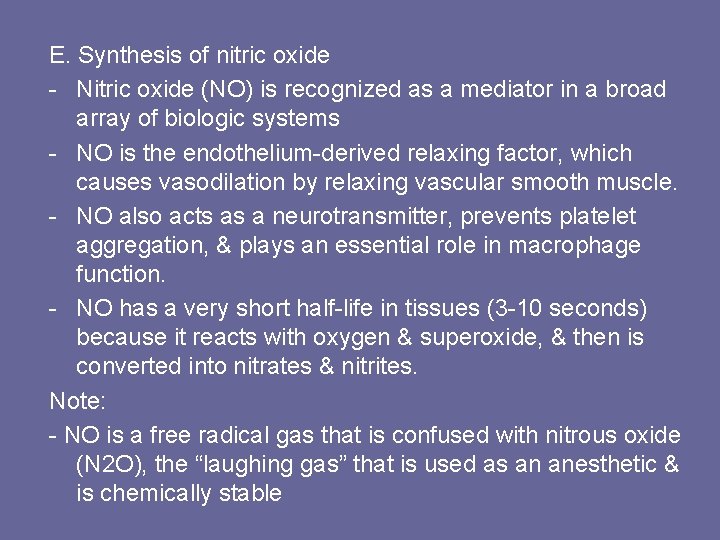 E. Synthesis of nitric oxide

- Nitric oxide (NO) is recognized as a mediator in a broad array of biologic systems

- NO is the endothelium-derived relaxing factor, which causes vasodilation by relaxing vascular smooth muscle.

- NO also acts as a neurotransmitter, prevents platelet aggregation, & plays an essential role in macrophage function.

- NO has a very short half-life in tissues (3-10 seconds) because it reacts with oxygen & superoxide, & then is converted into nitrates & nitrites.

Note:

- NO is a free radical gas that is confused with nitrous oxide (N2O), the “laughing gas” that is used as an anesthetic & is chemically stable